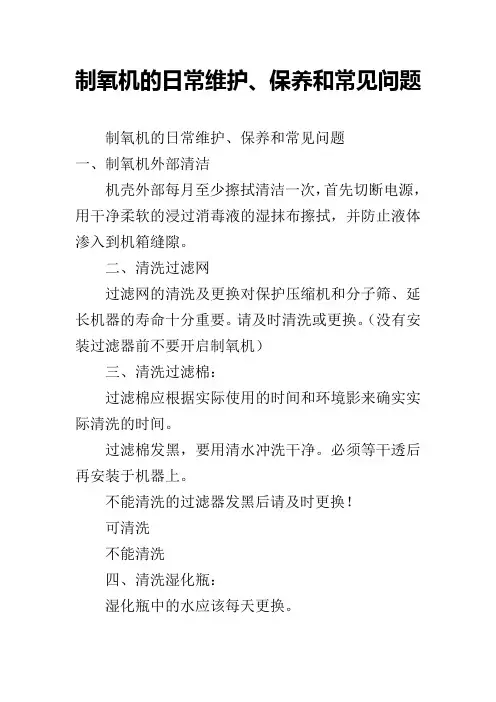 制氧机的日常维护、保养和常见问题

制氧机的日常维护、保养和常见问题

一、制氧机外部清洁

机壳外部每月至少擦拭清洁一次，首先切断电源，用干净柔软的浸过消毒液的湿抹布擦拭，并防止液体渗入到机箱缝隙。

二、清洗过滤网

过滤网的清洗及更换对保护压缩机和分子筛、延长机器的寿命十分重要。请及时清洗或更换。（没有安装过滤器前不要开启制氧机）

三、清洗过滤棉：

过滤棉应根据实际使用的时间和环境影来确实实际清洗的时间。

过滤棉发黑，要用清水冲洗干净。必须等干透后再安装于机器上。

不能清洗的过滤器发黑后请及时更换！

可清洗

不能清洗

四、清洗湿化瓶：

湿化瓶中的水应该每天更换。